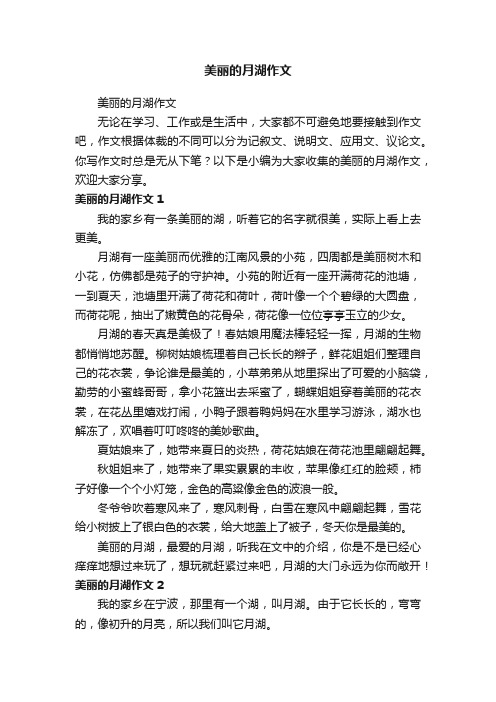 美丽的月湖作文

美丽的月湖作文

无论在学习、工作或是生活中，大家都不可避免地要接触到作文吧，作文根据体裁的不同可以分为记叙文、说明文、应用文、议论文。你写作文时总是无从下笔？以下是小编为大家收集的美丽的月湖作文，欢迎大家分享。

美丽的月湖作文 1

我的家乡有一条美丽的湖，听着它的名字就很美，实际上看上去更美。

月湖有一座美丽而优雅的江南风景的小苑，四周都是美丽树木和小花，仿佛都是苑子的守护神。小苑的附近有一座开满荷花的池塘，一到夏天，池塘里开满了荷花和荷叶，荷叶像一个个碧绿的大圆盘，而荷花呢，抽出了嫩黄色的花骨朵，荷花像一位位亭亭玉立的少女。

月湖的春天真是美极了！春姑娘用魔法棒轻轻一挥，月湖的生物都悄悄地苏醒。柳树姑娘梳理着自己长长的辫子，鲜花姐姐们整理自己的花衣裳，争论谁是最美的，小草弟弟从地里探出了可爱的小脑袋，勤劳的小蜜蜂哥哥，拿小花篮出去采蜜了，蝴蝶姐姐穿着美丽的花衣裳，在花丛里嬉戏打闹，小鸭子跟着鸭妈妈在水里学习游泳，湖水也解冻了，欢唱着叮叮咚咚的美妙歌曲。

夏姑娘来了，她带来夏日的炎热，荷花姑娘在荷花池里翩翩起舞。

秋姐姐来了，她带来了果实累累的丰收，苹果像红红的脸颊，柿子好像一个个小灯笼，金色的高粱像金色的波浪一般。

冬爷爷吹着寒风来了，寒风刺骨，白雪在寒风中翩翩起舞，雪花给小树披上了银白色的衣裳，给大地盖上了被子，冬天你是最美的。

美丽的月湖，最爱的月湖，听我在文中的介绍，你是不是已经心痒痒地想过来玩了，想玩就赶紧过来吧，月湖的大门永远为你而敞开！

美丽的月湖作文 2

我的家乡在宁波，那里有一个湖，叫月湖。由于它长长的，弯弯的，像初升的月亮，所以我们叫它月湖。